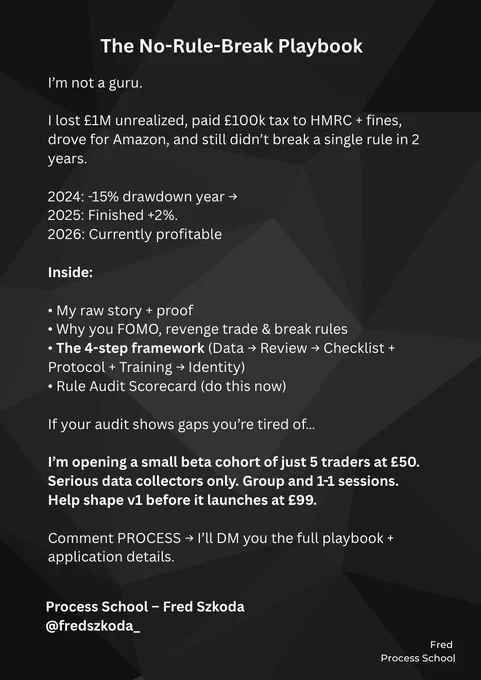 The No-Rule-Break Playbook

I'm not a guru.

I lost £1M unrealized, paid £100k tax to HMRC + fines, drove for Amazon, and still didn't break a single rule in 2 years.

2024: -15% drawdown year →
2025: Finished +2%.
2026: Currently profitable

Inside:

• My raw story + proof
• Why you FOMO, revenge trade & break rules
• The 4-step framework (Data → Review → Checklist + Protocol + Training → Identity)
• Rule Audit Scorecard (do this now)

If your audit shows gaps you're tired of...

I'm opening a small beta cohort of just 5 traders at £50. Serious data collectors only. Group and 1-1 sessions. Help shape v1 before it launches at £99.

Comment PROCESS → I'll DM you the full playbook + application details.

Process School – Fred Szkoda
@fredszkoda_

Fred
Process School